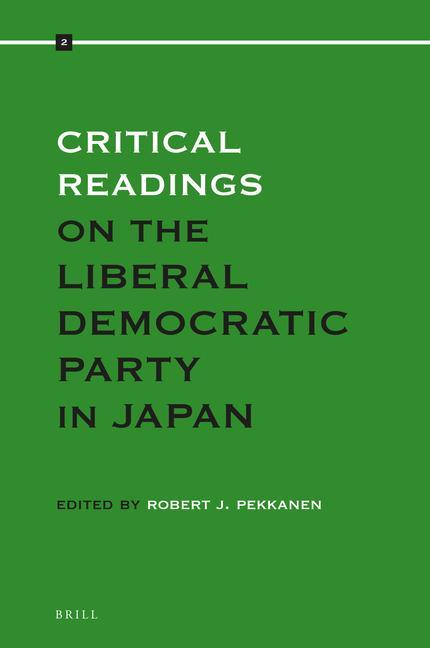 2

CRITICAL READINGS ON THE LIBERAL DEMOCRATIC PARTY IN JAPAN

EDITED BY ROBERT J. PEKKANEN

BRILL